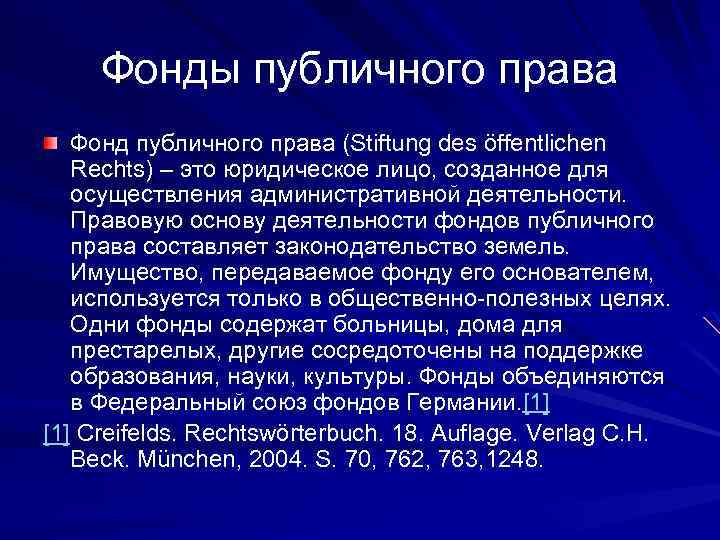 Фонды публичного права

Фонд публичного права (Stiftung des öffentlichen Rechts) – это юридическое лицо, созданное для осуществления административной деятельности. Правовую основу деятельности фондов публичного права составляет законодательство земель. Имущество, передаваемое фонду его основателем, используется только в общественно-полезных целях. Одни фонды содержат больницы, дома для престарелых, другие сосредоточены на поддержке образования, науки, культуры. Фонды объединяются в Федеральный союз фондов Германии.[1]

[1] Creifelds. Rechtswörterbuch. 18. Auflage. Verlag C.H. Beck. München, 2004. S. 70, 762, 763,1248.